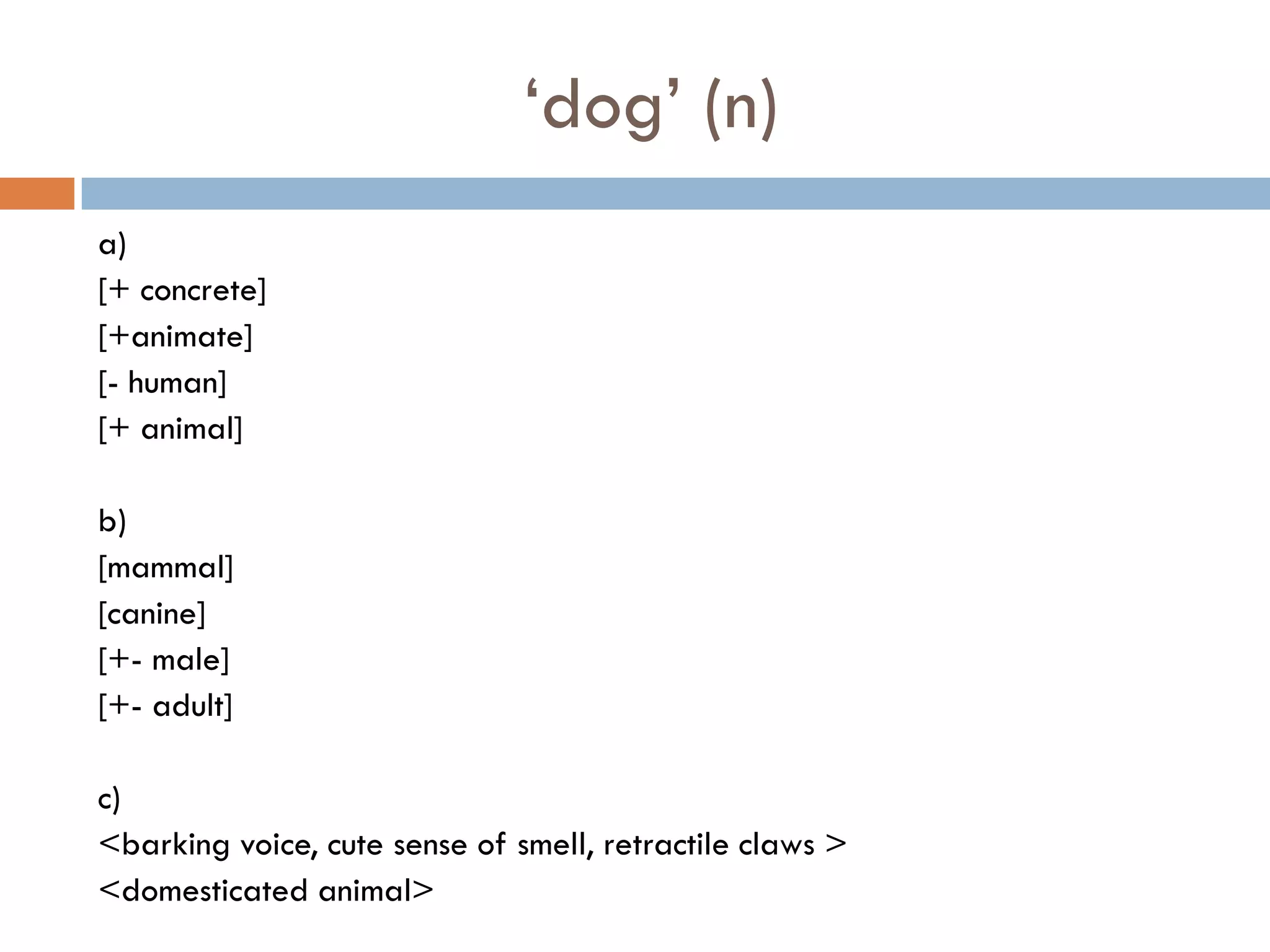 ‘dog’ (n)

a)
[+ concrete]
[+animate]
[- human]
[+ animal]

b)
[mammal]
[canine]
[+- male]
[+- adult]

c)
<barking voice, cute sense of smell, retractile claws >
<domesticated animal>